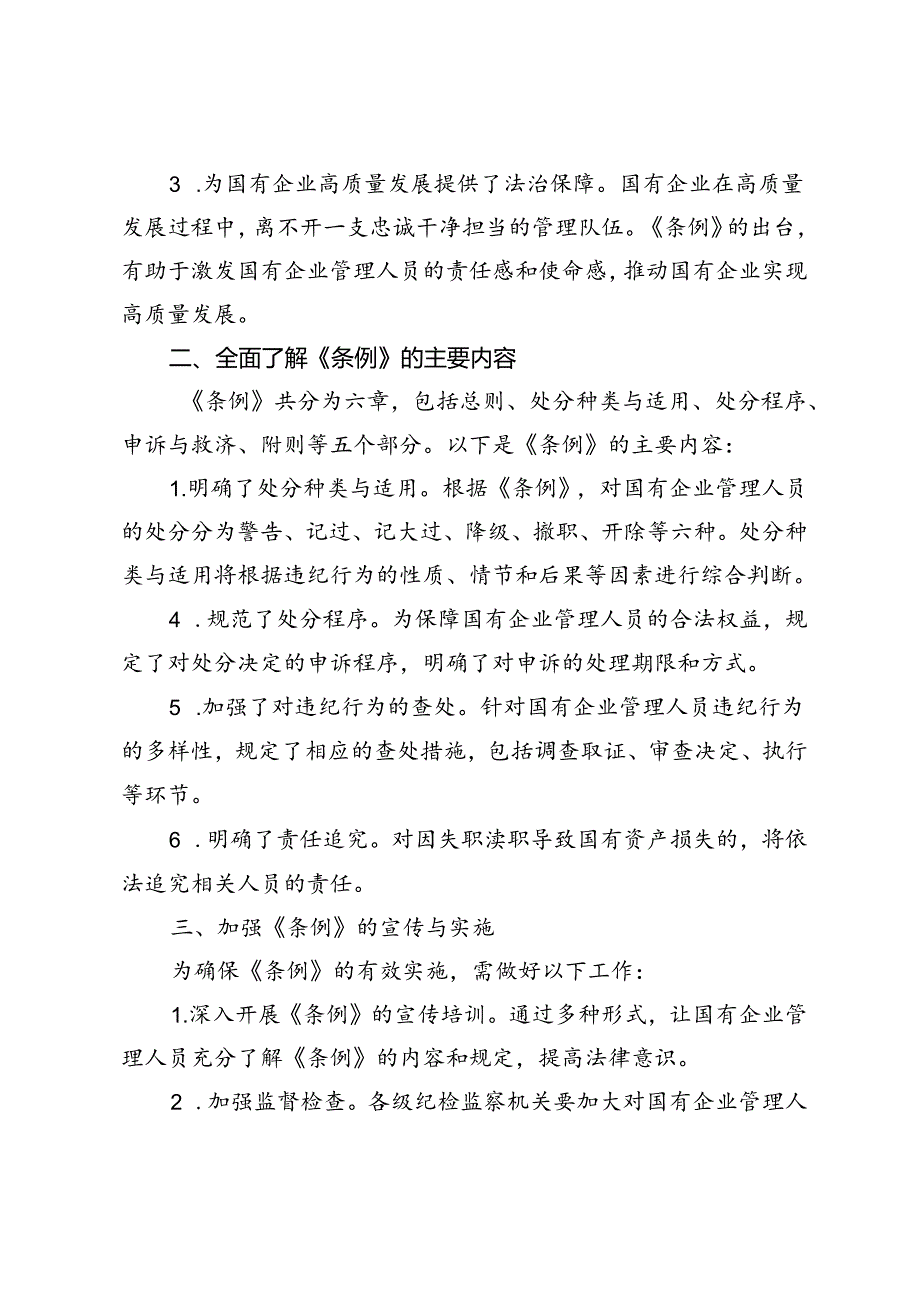 3 .为国有企业高质量发展提供了法治保障。国有企业在高质量发展过程中，离不开一支忠诚干净担当的管理队伍。《条例》的出台，有助于激发国有企业管理人员的责任感和使命感，推动国有企业实现高质量发展。

二、全面了解《条例》的主要内容

《条例》共分为六章，包括总则、处分种类与适用、处分程序、申诉与救济、附则等五个部分。以下是《条例》的主要内容：

1.明确了处分种类与适用。根据《条例》，对国有企业管理人员的处分分为警告、记过、记大过、降级、撤职、开除等六种。处分种类与适用将根据违纪行为的性质、情节和后果等因素进行综合判断。

4 .规范了处分程序。为保障国有企业管理人员的合法权益，规定了对处分决定的申诉程序，明确了对申诉的处理期限和方式。

5 .加强了对违纪行为的查处。针对国有企业管理人员违纪行为的多样性，规定了相应的查处措施，包括调查取证、审查决定、执行等环节。

6 .明确了责任追究。对因失职渎职导致国有资产损失的，将依法追究相关人员的责任。

三、加强《条例》的宣传与实施

为确保《条例》的有效实施，需做好以下工作：

1.深入开展《条例》的宣传培训。通过多种形式，让国有企业管理人员充分了解《条例》的内容和规定，提高法律意识。

2 .加强监督检查。各级纪检监察机关要加大对国有企业管理人